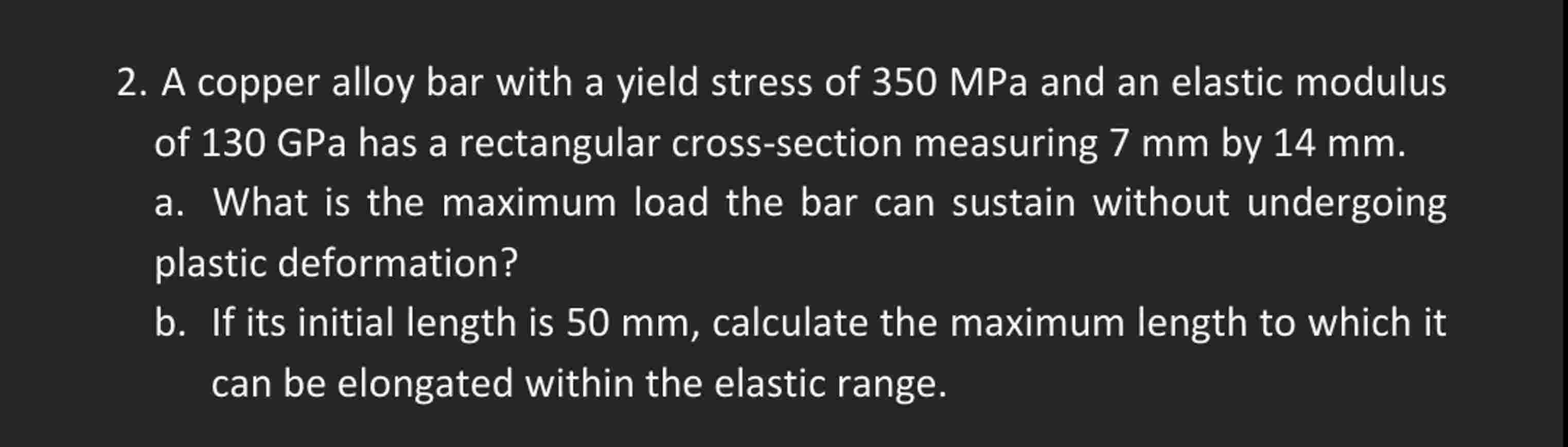 2. A copper alloy bar with a yield stress of 350 MPa and an elastic modulus of 130 GPa has a rectangular cross-section measuring 7 mm by 14 mm.

a. What is the maximum load the bar can sustain without undergoing plastic deformation?

b. If its initial length is 50 mm, calculate the maximum length to which it can be elongated within the elastic range.